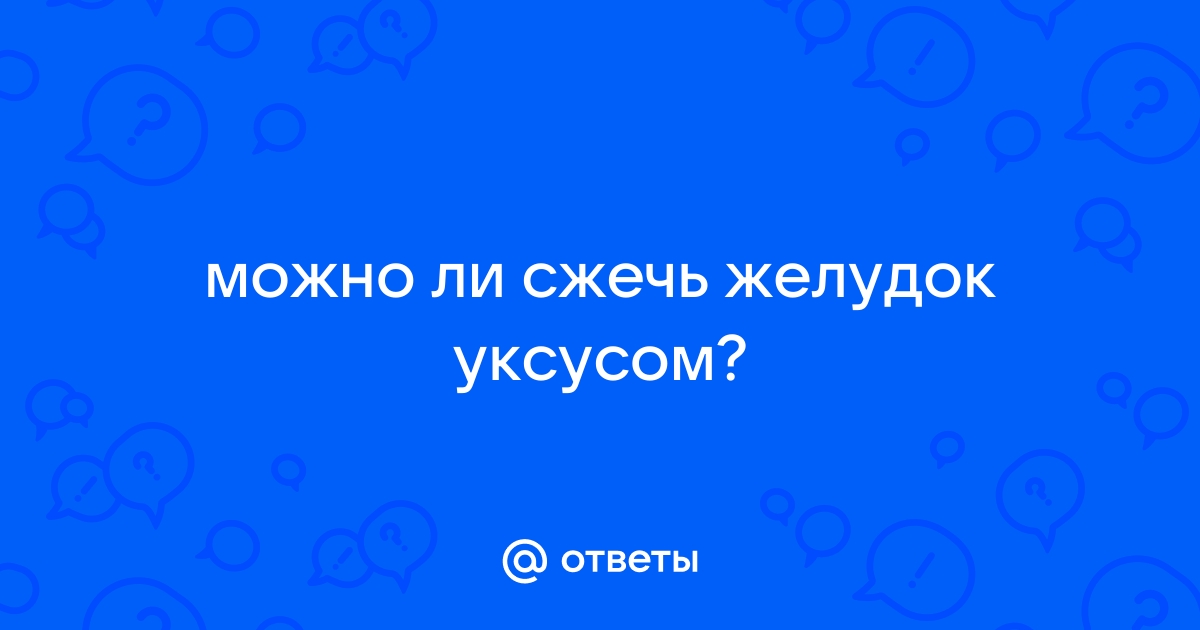 можно ли сжечь желудок уксусом?

@ ответы